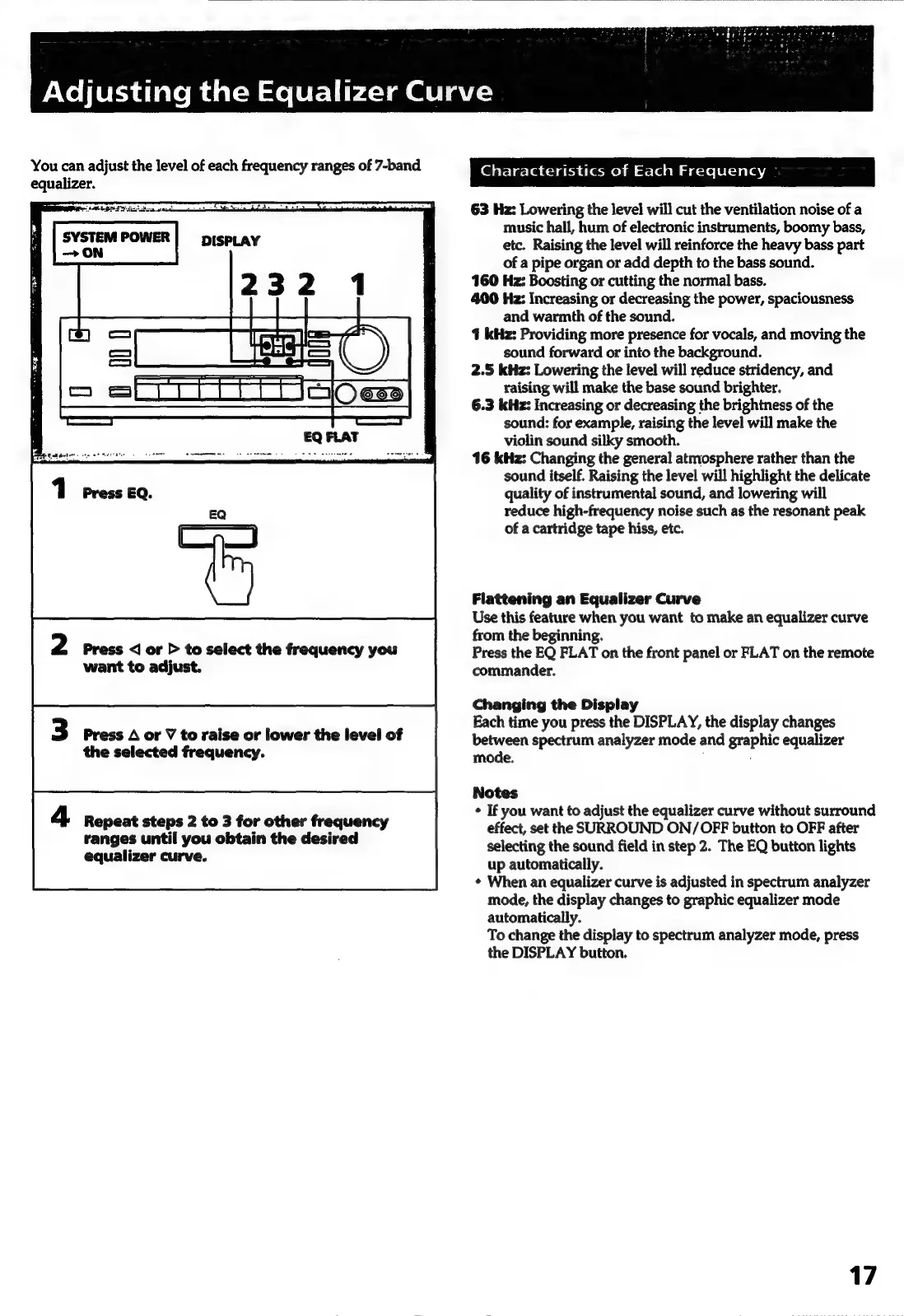 Adjusting the Equalizer Curve

You can adjust the level of each frequency ranges of 7-band equalizer.

SYSTEM POWER → ON

DISPLAY

2 3 2 1

EQ FLAT

1 Press EQ.

EQ

2 Press ◁ or ▷ to select the frequency you want to adjust.

3 Press △ or ▽ to raise or lower the level of the selected frequency.

4 Repeat steps 2 to 3 for other frequency ranges until you obtain the desired equalizer curve.

Characteristics of Each Frequency

63 Hz: Lowering the level will cut the ventilation noise of a music hall, hum of electronic instruments, boomy bass, etc. Raising the level will reinforce the heavy bass part of a pipe organ or add depth to the bass sound.
160 Hz: Boosting or cutting the normal bass.
400 Hz: Increasing or decreasing the power, spaciousness and warmth of the sound.
1 kHz: Providing more presence for vocals, and moving the sound forward or into the background.
2.5 kHz: Lowering the level will reduce stridency, and raising will make the base sound brighter.
6.3 kHz: Increasing or decreasing the brightness of the sound: for example, raising the level will make the violin sound silky smooth.
16 kHz: Changing the general atmosphere rather than the sound itself. Raising the level will highlight the delicate quality of instrumental sound, and lowering will reduce high-frequency noise such as the resonant peak of a cartridge tape hiss, etc.

Flattening an Equalizer Curve
Use this feature when you want to make an equalizer curve from the beginning.
Press the EQ FLAT on the front panel or FLAT on the remote commander.

Changing the Display
Each time you press the DISPLAY, the display changes between spectrum analyzer mode and graphic equalizer mode.

Notes
• If you want to adjust the equalizer curve without surround effect, set the SURROUND ON/OFF button to OFF after selecting the sound field in step 2. The EQ button lights up automatically.
• When an equalizer curve is adjusted in spectrum analyzer mode, the display changes to graphic equalizer mode automatically.
To change the display to spectrum analyzer mode, press the DISPLAY button.

17